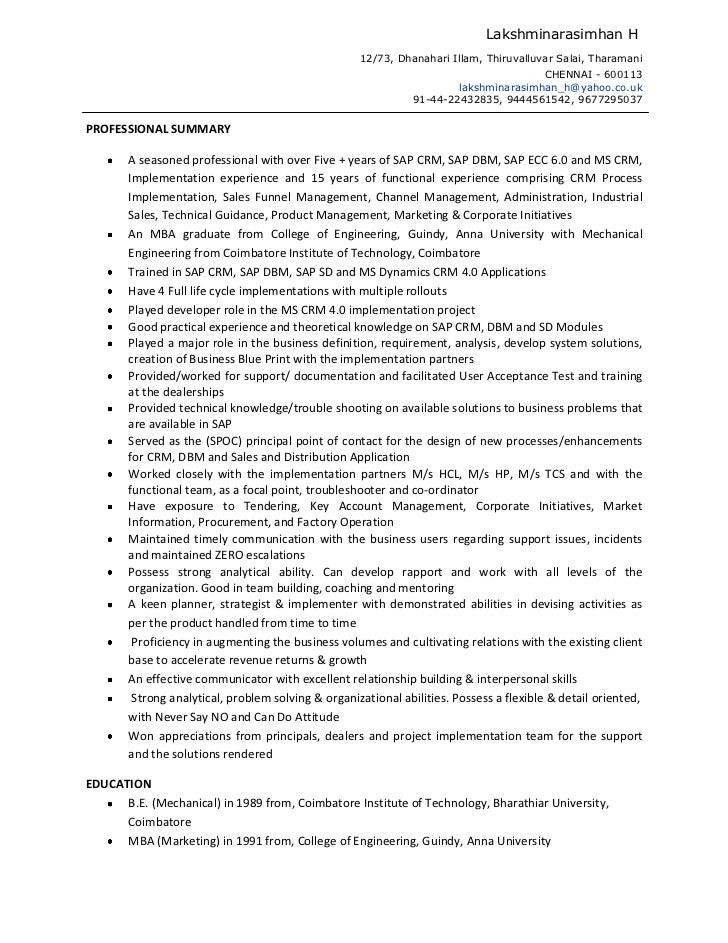 Lakshminarasimhan H

12/73, Dhanahari Illam, Thiruvalluvar Salai, Tharamani
CHENNAI - 600113
lakshminarasimhan_h@yahoo.co.uk
91-44-22432835, 9444561542, 9677295037

PROFESSIONAL SUMMARY

- A seasoned professional with over Five + years of SAP CRM, SAP DBM, SAP ECC 6.0 and MS CRM, Implementation experience and 15 years of functional experience comprising CRM Process Implementation, Sales Funnel Management, Channel Management, Administration, Industrial Sales, Technical Guidance, Product Management, Marketing & Corporate Initiatives
- An MBA graduate from College of Engineering, Guindy, Anna University with Mechanical Engineering from Coimbatore Institute of Technology, Coimbatore
- Trained in SAP CRM, SAP DBM, SAP SD and MS Dynamics CRM 4.0 Applications
- Have 4 Full life cycle implementations with multiple rollouts
- Played developer role in the MS CRM 4.0 implementation project
- Good practical experience and theoretical knowledge on SAP CRM, DBM and SD Modules
- Played a major role in the business definition, requirement, analysis, develop system solutions, creation of Business Blue Print with the implementation partners
- Provided/worked for support/ documentation and facilitated User Acceptance Test and training at the dealerships
- Provided technical knowledge/trouble shooting on available solutions to business problems that are available in SAP
- Served as the (SPOC) principal point of contact for the design of new processes/enhancements for CRM, DBM and Sales and Distribution Application
- Worked closely with the implementation partners M/s HCL, M/s HP, M/s TCS and with the functional team, as a focal point, troubleshooter and co-ordinator
- Have exposure to Tendering, Key Account Management, Corporate Initiatives, Market Information, Procurement, and Factory Operation
- Maintained timely communication with the business users regarding support issues, incidents and maintained ZERO escalations
- Possess strong analytical ability. Can develop rapport and work with all levels of the organization. Good in team building, coaching and mentoring
- A keen planner, strategist & implementer with demonstrated abilities in devising activities as per the product handled from time to time
- Proficiency in augmenting the business volumes and cultivating relations with the existing client base to accelerate revenue returns & growth
- An effective communicator with excellent relationship building & interpersonal skills
- Strong analytical, problem solving & organizational abilities. Possess a flexible & detail oriented, with Never Say NO and Can Do Attitude
- Won appreciations from principals, dealers and project implementation team for the support and the solutions rendered

EDUCATION

- B.E. (Mechanical) in 1989 from, Coimbatore Institute of Technology, Bharathiar University, Coimbatore
- MBA (Marketing) in 1991 from, College of Engineering, Guindy, Anna University